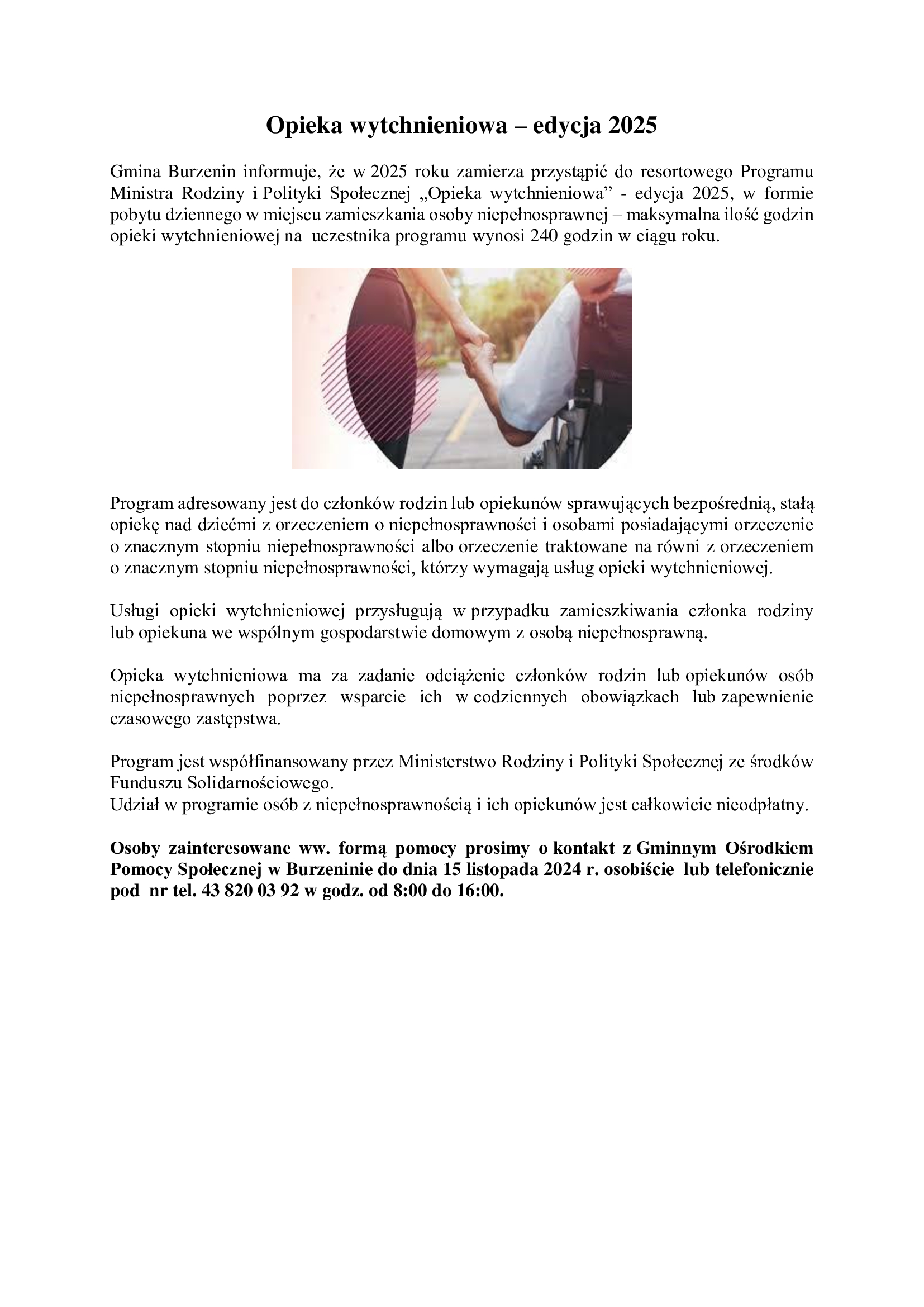 Opieka wytchnieniowa – edycja 2025

Gmina Burzenin informuje, że w 2025 roku zamierza przystąpić do resortowego Programu Ministra Rodziny i Polityki Społecznej „Opieka wytchnieniowa” - edycja 2025, w formie pobytu dziennego w miejscu zamieszkania osoby niepełnosprawnej – maksymalna ilość godzin opieki wytchnieniowej na uczestnika programu wynosi 240 godzin w ciągu roku.

Program adresowany jest do członków rodzin lub opiekunów sprawujących bezpośrednią, stałą opiekę nad dziećmi z orzeczeniem o niepełnosprawności i osobami posiadającymi orzeczenie o znacznym stopniu niepełnosprawności albo orzeczenie traktowane na równi z orzeczeniem o znacznym stopniu niepełnosprawności, którzy wymagają usług opieki wytchnieniowej.

Usługi opieki wytchnieniowej przysługują w przypadku zamieszkiwania członka rodziny lub opiekuna we wspólnym gospodarstwie domowym z osobą niepełnosprawną.

Opieka wytchnieniowa ma za zadanie odciążenie członków rodzin lub opiekunów osób niepełnosprawnych poprzez wsparcie ich w codziennych obowiązkach lub zapewnienie czasowego zastępstwa.

Program jest współfinansowany przez Ministerstwo Rodziny i Polityki Społecznej ze środków Funduszu Solidarnościowego.
Udział w programie osób z niepełnosprawnością i ich opiekunów jest całkowicie nieodpłatny.

Osoby zainteresowane ww. formą pomocy prosimy o kontakt z Gminnym Ośrodkiem Pomocy Społecznej w Burzeninie do dnia 15 listopada 2024 r. osobiście lub telefonicznie pod nr tel. 43 820 03 92 w godz. od 8:00 do 16:00.